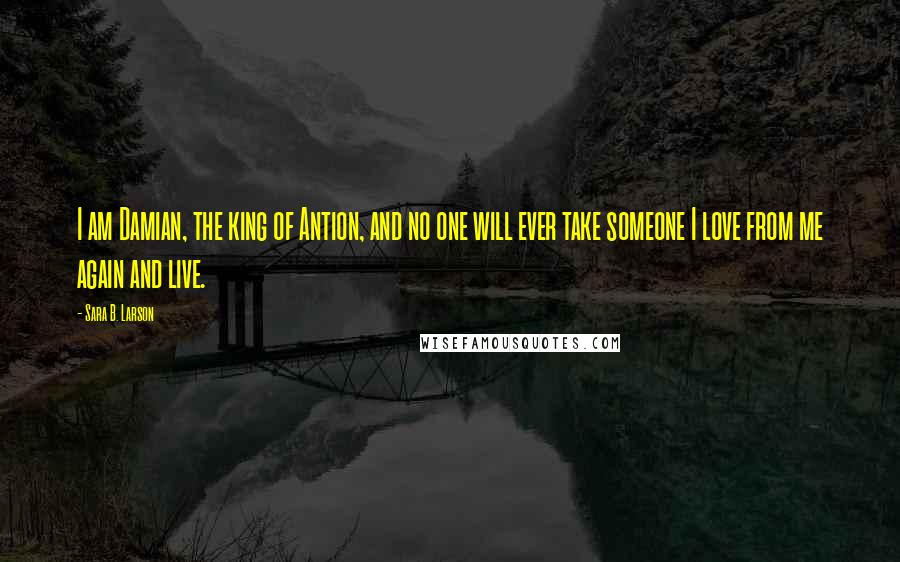 I am Damian, the king of Antion, and no one will ever take someone I love from me again and live.

- Sara B. Larson

WISEFAMOUSQUOTES.COM